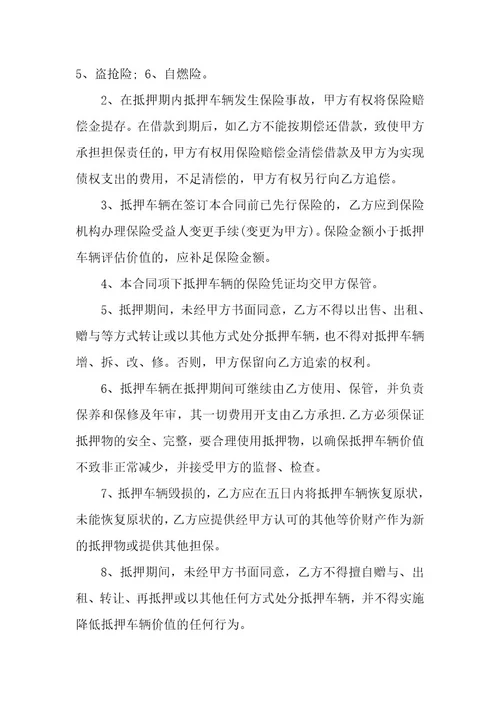 5、盗抢险；6、自燃险。

2、在抵押期内抵押车辆发生保险事故，甲方有权将保险赔偿金提存。在借款到期后，如乙方不能按期偿还借款，致使甲方承担担保责任的，甲方有权用保险赔偿金清偿借款及甲方为实现债权支出的费用，不足清偿的，甲方有权另行向乙方追偿。

3、抵押车辆在签订本合同前已先行保险的，乙方应到保险机构办理保险受益人变更手续(变更为甲方)。保险金额小于抵押车辆评估价值的，应补足保险金额。

4、本合同项下抵押车辆的保险凭证均交甲方保管。

5、抵押期间，未经甲方书面同意，乙方不得以出售、出租、赠与等方式转让或以其他方式处分抵押车辆，也不得对抵押车辆增、拆、改、修。否则，甲方保留向乙方追索的权利。

6、抵押车辆在抵押期间可继续由乙方使用、保管，并负责保养和保修及年审，其一切费用开支由乙方承担.乙方必须保证抵押物的安全、完整，要合理使用抵押物，以确保抵押车辆价值不致非正常减少，并接受甲方的监督、检查。

7、抵押车辆毁损的，乙方应在五日内将抵押车辆恢复原状，未能恢复原状的，乙方应提供经甲方认可的其他等价财产作为新的抵押物或提供其他担保。

8、抵押期间，未经甲方书面同意，乙方不得擅自赠与、出租、转让、再抵押或以其他任何方式处分抵押车辆，并不得实施降低抵押车辆价值的任何行为。